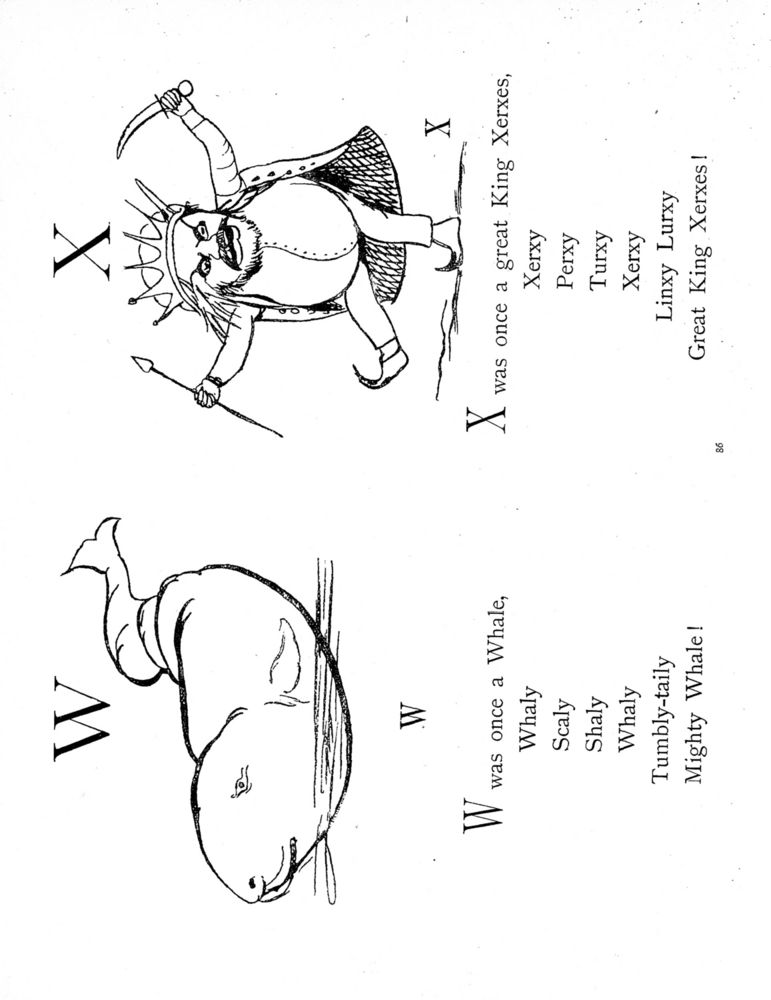 W

w

W was once a Whale,
Whaly
Scaly
Shaly
Whaly
Tumbly-taily
Mighty Whale!

X

x

X was once a great King Xerxes,
Xerxy
Perxy
Turxy
Xerxy
Linxy Lurxy
Great King Xerxes!

86